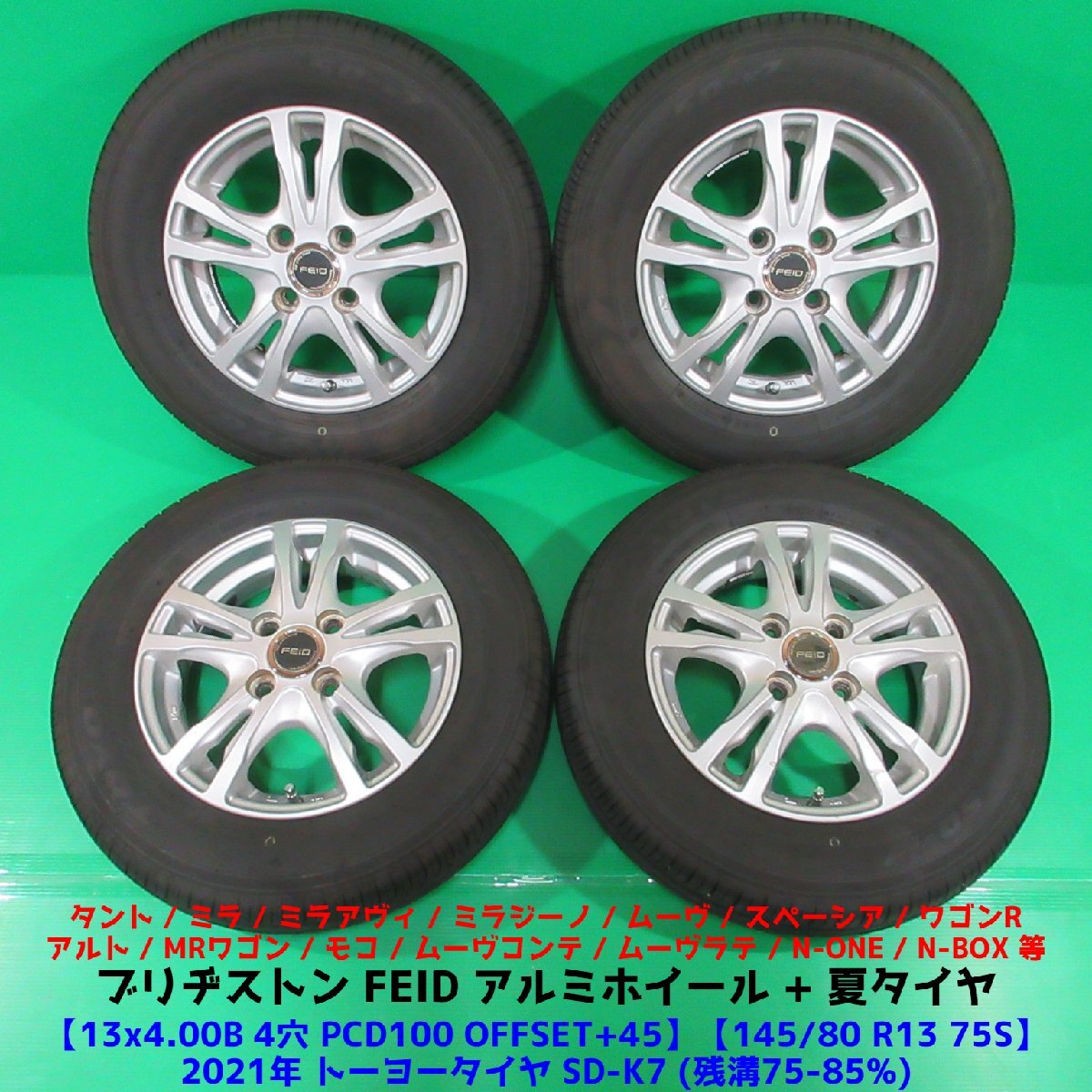 FEID

FEID

FEID

FEID

タント / ミラ / ミラアヴィ / ミラジーノ / ムーヴ / スペーシア / ワゴンR
アルト / MRワゴン / モコ / ムーヴコンテ / ムーヴラテ / N-ONE / N-BOX 等

ブリヂストン FEID アルミホイール + 夏タイヤ

【13x4.00B 4穴 PCD100 OFFSET+45】【145/80 R13 75S】
2021年 トーヨータイヤ SD-K7 (残溝75-85%)